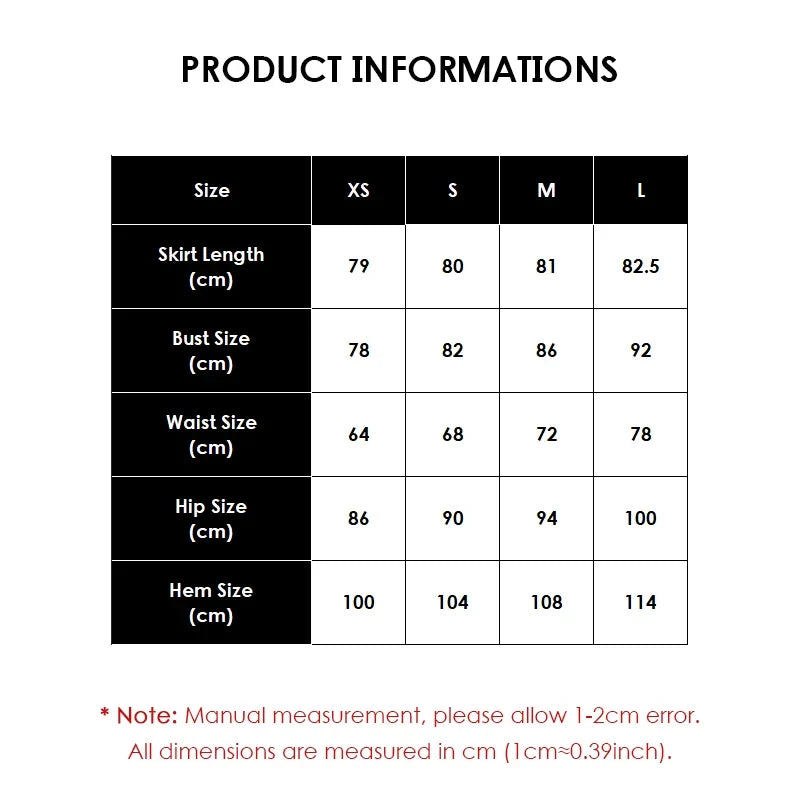 PRODUCT INFORMATIONS

| Size | XS | S | M | L |
|---|---|---|---|---|
| Skirt Length (cm) | 79 | 80 | 81 | 82.5 |
| Bust Size (cm) | 78 | 82 | 86 | 92 |
| Waist Size (cm) | 64 | 68 | 72 | 78 |
| Hip Size (cm) | 86 | 90 | 94 | 100 |
| Hem Size (cm) | 100 | 104 | 108 | 114 |

* Note: Manual measurement, please allow 1-2cm error. All dimensions are measured in cm (1cm≈0.39inch).